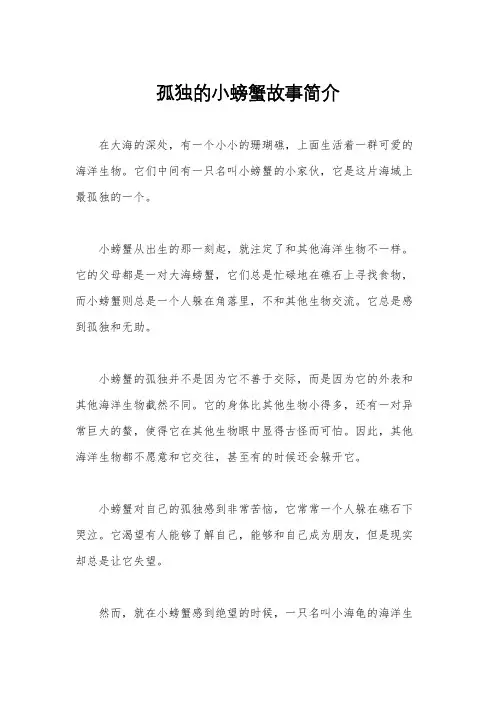 孤独的小螃蟹故事简介

在大海的深处，有一个小小的珊瑚礁，上面生活着一群可爱的海洋生物。它们中间有一只名叫小螃蟹的小家伙，它是这片海域上最孤独的一个。

小螃蟹从出生的那一刻起，就注定了和其他海洋生物不一样。它的父母都是一对大海螃蟹，它们总是忙碌地在礁石上寻找食物，而小螃蟹则总是一个人躲在角落里，不和其他生物交流。它总是感到孤独和无助。

小螃蟹的孤独并不是因为它不善于交际，而是因为它的外表和其他海洋生物截然不同。它的身体比其他生物小得多，还有一对异常巨大的螯，使得它在其他生物眼中显得古怪而可怕。因此，其他海洋生物都不愿意和它交往，甚至有的时候还会躲开它。

小螃蟹对自己的孤独感到非常苦恼，它常常一个人躲在礁石下哭泣。它渴望有人能够了解自己，能够和自己成为朋友，但是现实却总是让它失望。

然而，就在小螃蟹感到绝望的时候，一只名叫小海龟的海洋生